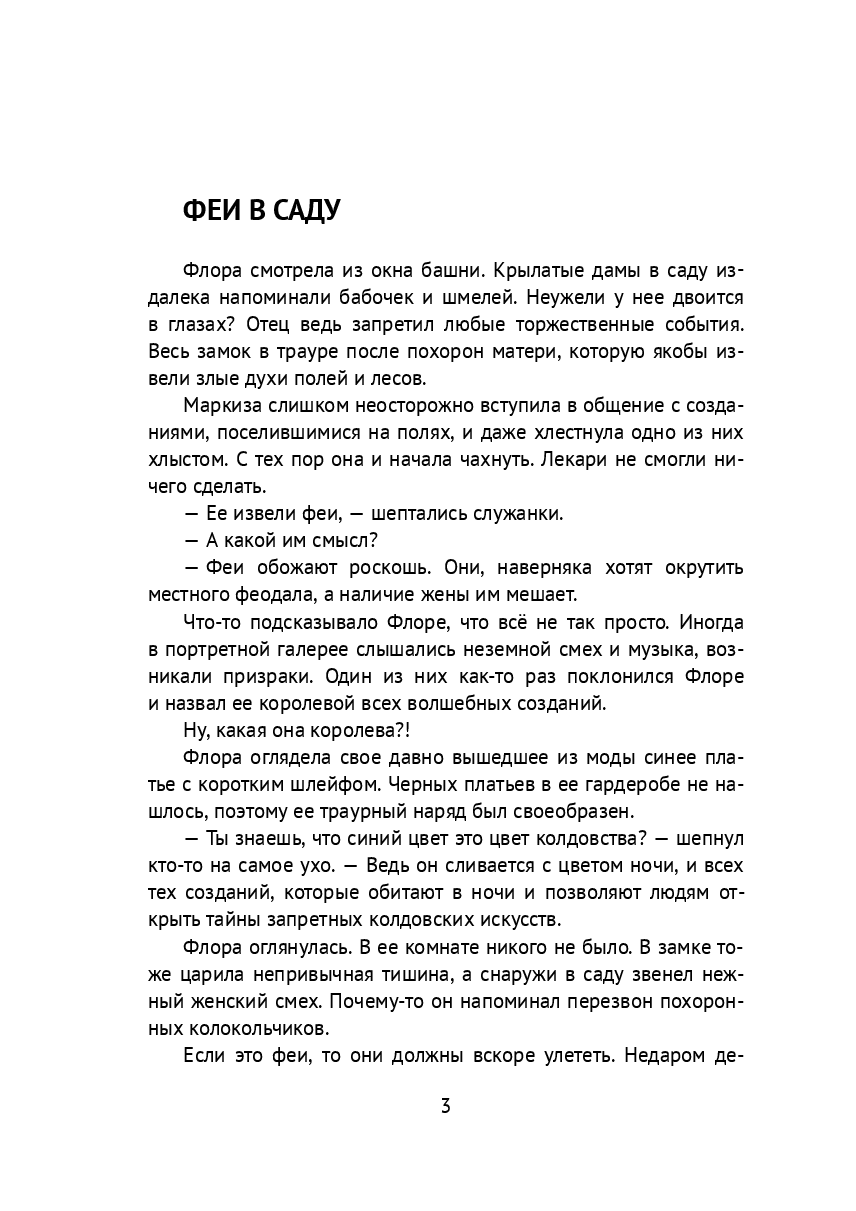 ФЕИ В САДУ

Флора смотрела из окна башни. Крылатые дамы в саду издалека напоминали бабочек и шмелей. Неужели у нее двоится в глазах? Отец ведь запретил любые торжественные события. Весь замок в трауре после похорон матери, которую якобы извели злые духи полей и лесов.

Маркиза слишком неосторожно вступила в общение с созданиями, поселившимися на полях, и даже хлестнула одно из них хлыстом. С тех пор она и начала чахнуть. Лекари не смогли ничего сделать.

— Ее извели феи, — шептались служанки.

— А какой им смысл?

— Феи обожают роскошь. Они, наверняка хотят окрутить местного феодала, а наличие жены им мешает.

Что-то подсказывало Флоре, что всё не так просто. Иногда в портретной галерее слышались неземной смех и музыка, возникали призраки. Один из них как-то раз поклонился Флоре и назвал ее королевой всех волшебных созданий.

Ну, какая она королева?!

Флора оглядела свое давно вышедшее из моды синее платье с коротким шлейфом. Черных платьев в ее гардеробе не нашлось, поэтому ее траурный наряд был своеобразен.

— Ты знаешь, что синий цвет это цвет колдовства? — шепнул кто-то на самое ухо. — Ведь он сливается с цветом ночи, и всех тех созданий, которые обитают в ночи и позволяют людям открыть тайны запретных колдовских искусств.

Флора оглянулась. В ее комнате никого не было. В замке тоже царила непривычная тишина, а снаружи в саду звенел нежный женский смех. Почему-то он напоминал перезвон похоронных колокольчиков.

Если это феи, то они должны вскоре улететь. Недаром де-

3